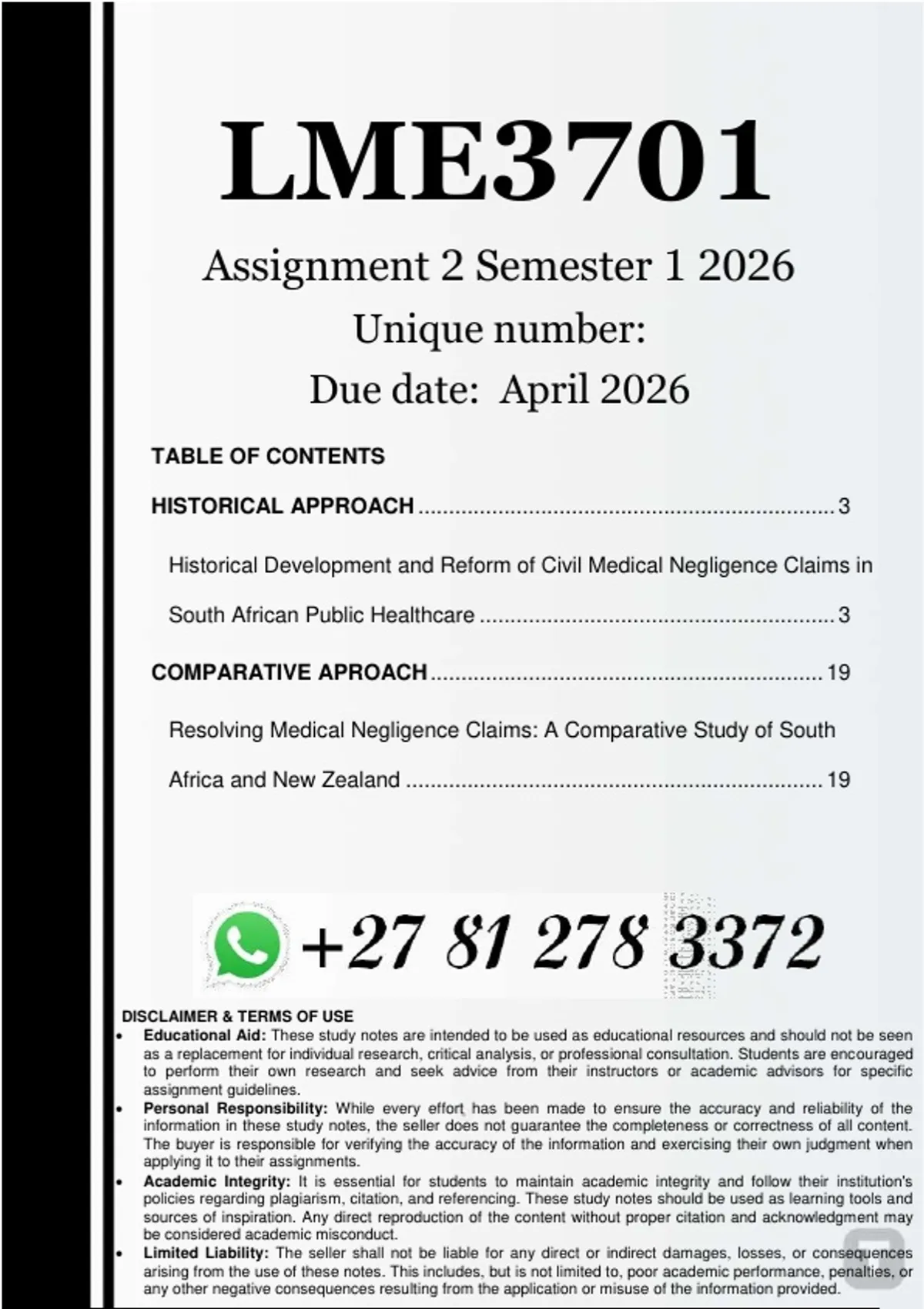 LME3701

Assignment 2 Semester 1 2026

Unique number:

Due date: April 2026

TABLE OF CONTENTS

HISTORICAL APPROACH 3

Historical Development and Reform of Civil Medical Negligence Claims in South African Public Healthcare 3

COMPARATIVE APROACH 19

Resolving Medical Negligence Claims: A Comparative Study of South Africa and New Zealand 19

+27 81 278 3372

DISCLAIMER & TERMS OF USE

• Educational Aid: These study notes are intended to be used as educational resources and should not be seen as a replacement for individual research, critical analysis, or professional consultation. Students are encouraged to perform their own research and seek advice from their instructors or academic advisors for specific assignment guidelines.
• Personal Responsibility: While every effort has been made to ensure the accuracy and reliability of the information in these study notes, the seller does not guarantee the completeness or correctness of all content. The buyer is responsible for verifying the accuracy of the information and exercising their own judgment when applying it to their assignments.
• Academic Integrity: It is essential for students to maintain academic integrity and follow their institution's policies regarding plagiarism, citation, and referencing. These study notes should be used as learning tools and sources of inspiration. Any direct reproduction of the content without proper citation and acknowledgment may be considered academic misconduct.
• Limited Liability: The seller shall not be liable for any direct or indirect damages, losses, or consequences arising from the use of these notes. This includes, but is not limited to, poor academic performance, penalties, or any other negative consequences resulting from the application or misuse of the information provided.